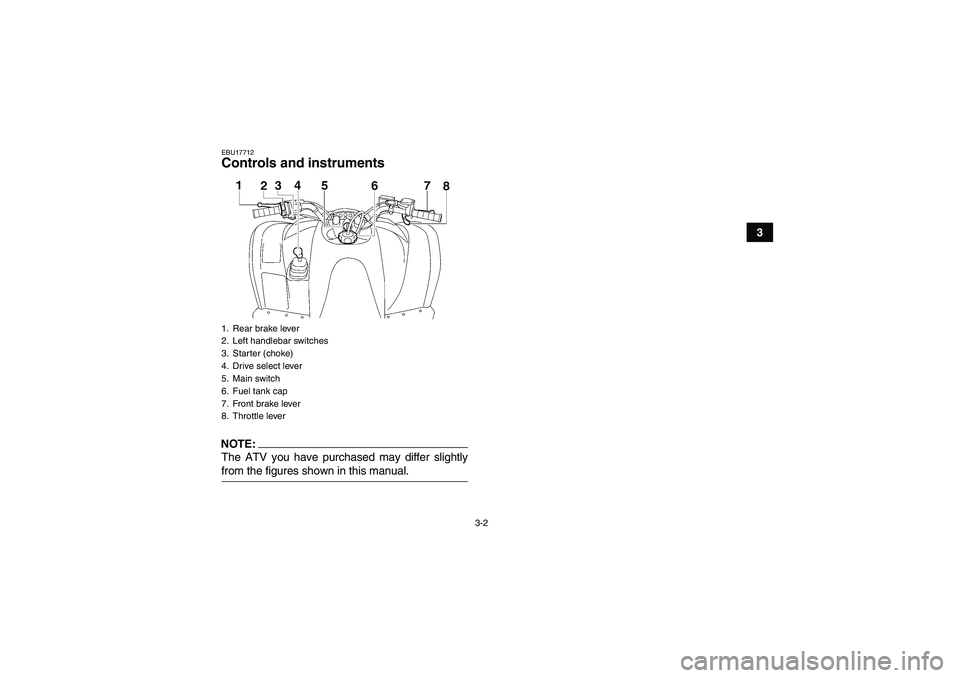 EBU17712
Controls and instruments

1 2 3 4 5 6 7 8

1. Rear brake lever
2. Left handlebar switches
3. Starter (choke)
4. Drive select lever
5. Main switch
6. Fuel tank cap
7. Front brake lever
8. Throttle lever

NOTE:
The ATV you have purchased may differ slightly from the figures shown in this manual.

3

3-2

carmanualsonline.info